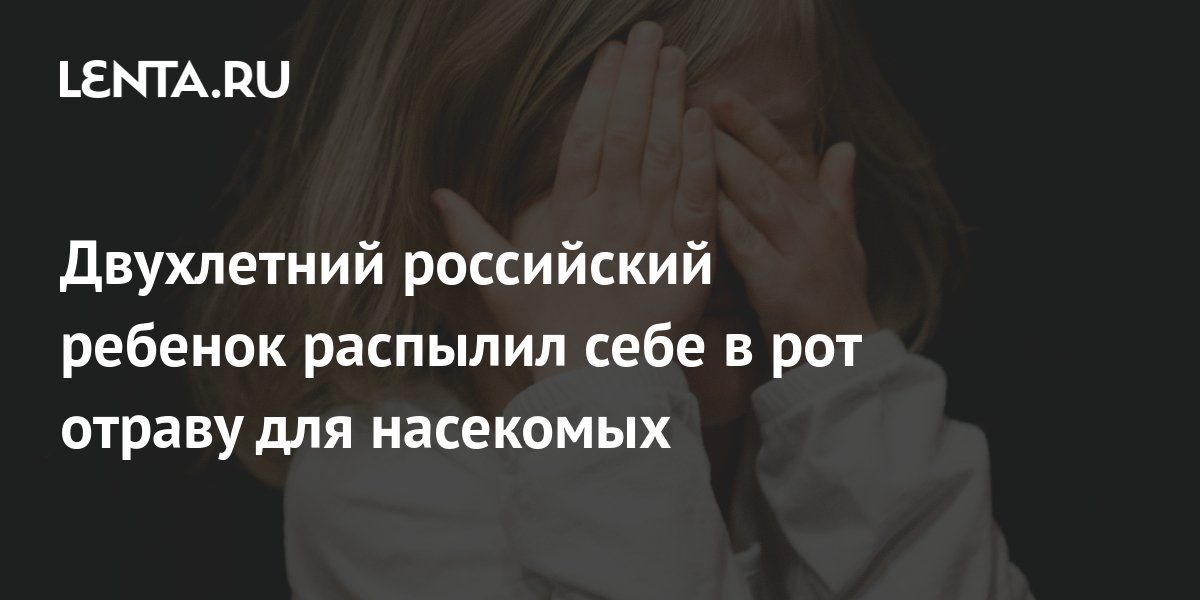 LENTA.RU

Двухлетний российский ребенок распылил себе в рот отраву для насекомых